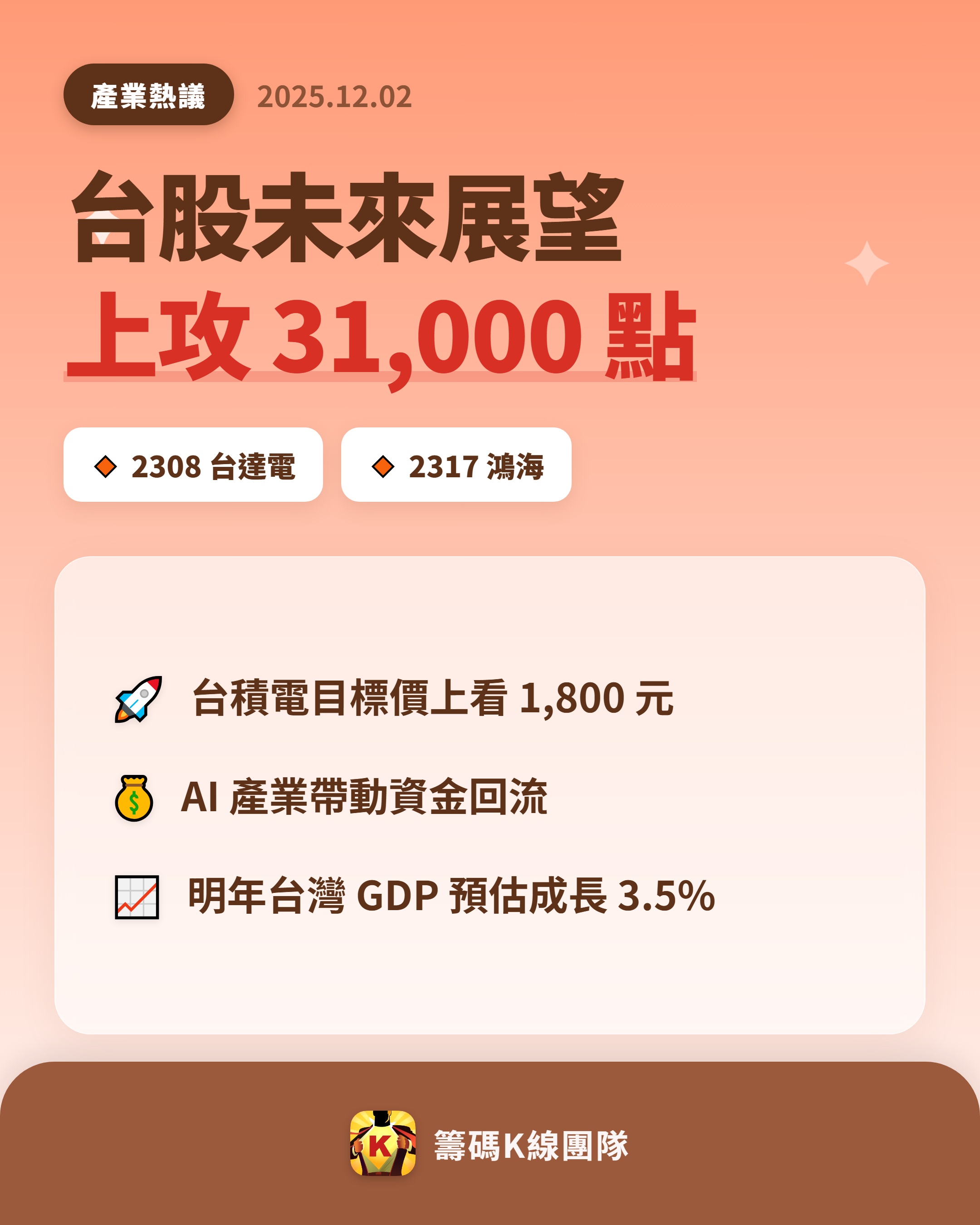 產業熱議 2025.12.02

台股未來展望
上攻 31,000 點

2308 台達電
2317 鴻海

台積電目標價上看 1,800 元

AI 產業帶動資金回流

明年台灣 GDP 預估成長 3.5%

K

籌碼K線團隊